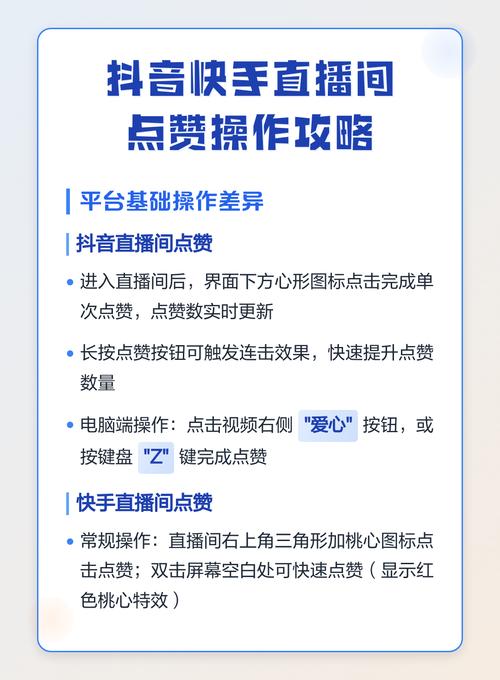 抖音快手直播间
点赞操作攻略

平台基础操作差异

抖音直播间点赞

• 进入直播间后，界面下方心形图标点击完成单次点赞，点赞数实时更新

• 长按点赞按钮可触发连击效果，快速提升点赞数量

• 电脑端操作：点击视频右侧 "爱心" 按钮，或按键盘 "Z" 键完成点赞

快手直播间点赞

• 常规操作：直播间右上角三角形加桃心图标点击点赞；双击屏幕空白处可快速点赞（显示红色桃心特效）